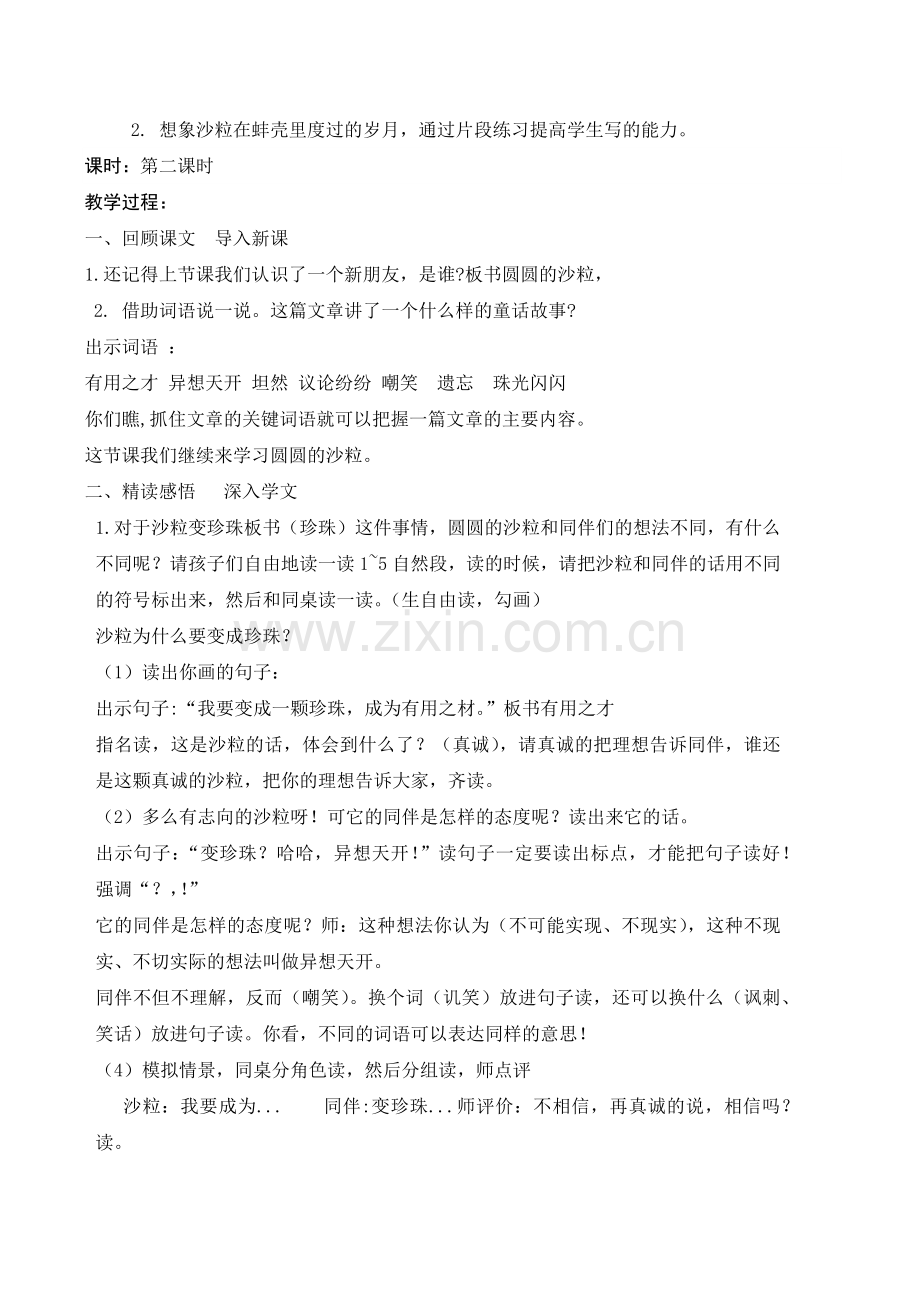 2. 想象沙粒在蚌壳里度过的岁月，通过片段练习提高学生写的能力。

课时：第二课时

教学过程：

一、回顾课文　导入新课

1.还记得上节课我们认识了一个新朋友，是谁?板书圆圆的沙粒，

2. 借助词语说一说。这篇文章讲了一个什么样的童话故事?

出示词语 ：

有用之才　异想天开　坦然　议论纷纷　嘲笑　遗忘　珠光闪闪

你们瞧,抓住文章的关键词语就可以把握一篇文章的主要内容。

这节课我们继续来学习圆圆的沙粒。

二、精读感悟　深入学文

1.对于沙粒变珍珠板书（珍珠）这件事情，圆圆的沙粒和同伴们的想法不同，有什么不同呢？请孩子们自由地读一读 1~5 自然段，读的时候，请把沙粒和同伴的话用不同的符号标出来，然后和同桌读一读。(生自由读，勾画)

沙粒为什么要变成珍珠？

（1）读出你画的句子：

出示句子:“我要变成一颗珍珠，成为有用之材。”板书有用之才

指名读，这是沙粒的话，体会到什么了？（真诚），请真诚的把理想告诉同伴，谁还是这颗真诚的沙粒，把你的理想告诉大家，齐读。

（2）多么有志向的沙粒呀！可它的同伴是怎样的态度呢？读出来它的话。

出示句子：“变珍珠？哈哈，异想天开！”读句子一定要读出标点，才能把句子读好！强调“？，!”

它的同伴是怎样的态度呢？师：这种想法你认为（不可能实现、不现实)，这种不现实、不切实际的想法叫做异想天开。

同伴不但不理解，反而（嘲笑）。换个词（讥笑）放进句子读，还可以换什么（讽刺、笑话）放进句子读。你看，不同的词语可以表达同样的意思！

（4）模拟情景，同桌分角色读，然后分组读，师点评

沙粒：我要成为...　　同伴:变珍珠...师评价：不相信，再真诚的说，相信吗？读。

www.zixin.com.cn